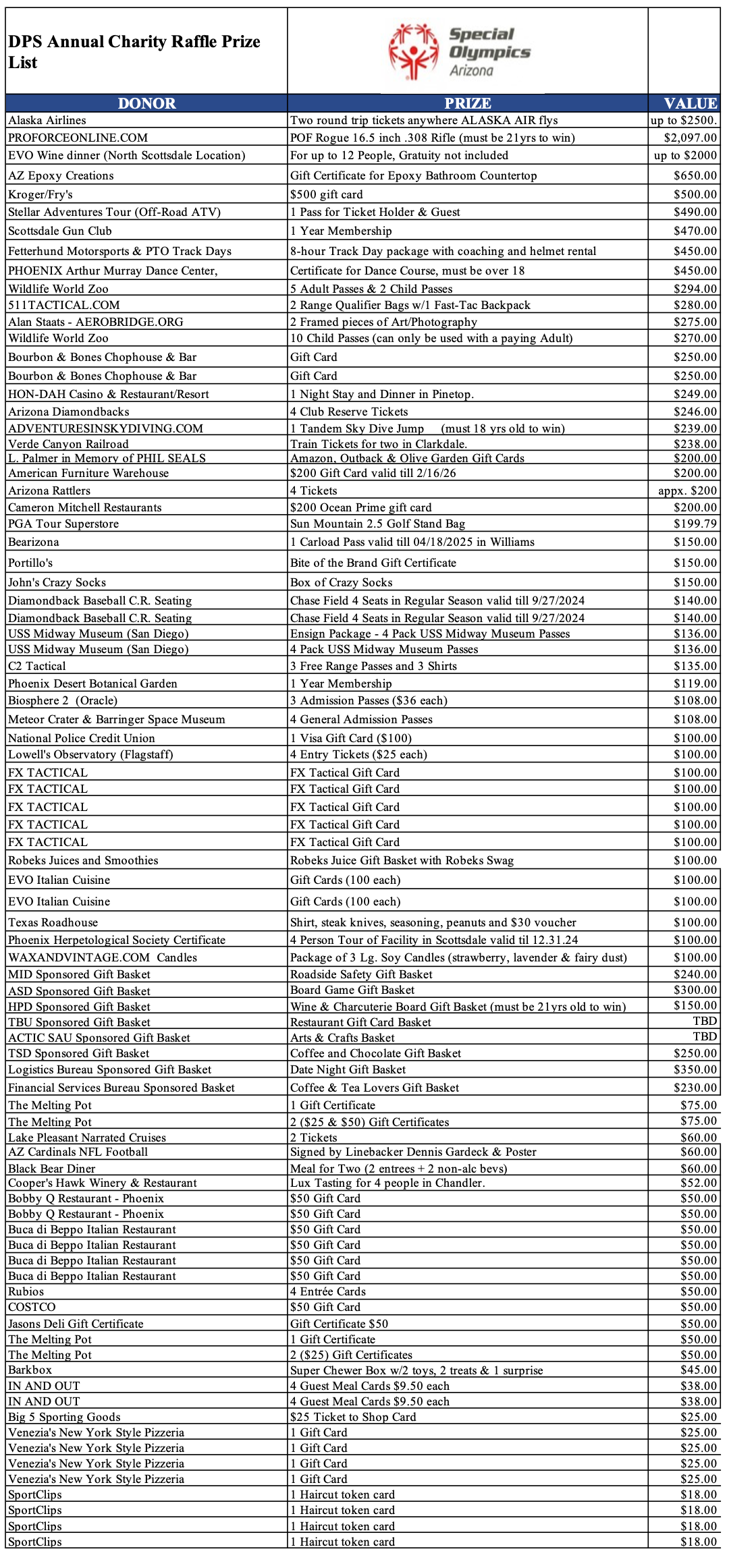 | DPS Annual Charity Raffle Prize List | Special Olympics Arizona | |
|---|---|---|
| DONOR | PRIZE | VALUE |
| Alaska Airlines | Two round trip tickets anywhere ALASKA AIR flys | up to $2500. |
| PROFORCEONLINE.COM | POF Rogue 16.5 inch .308 Rifle (must be 21yrs to win) | $2,097.00 |
| EVO Wine dinner (North Scottsdale Location) | For up to 12 People, Gratuity not included | up to $2000 |
| AZ Epoxy Creations | Gift Certificate for Epoxy Bathroom Countertop | $650.00 |
| Kroger/Fry's | $500 gift card | $500.00 |
| Stellar Adventures Tour (Off-Road ATV) | 1 Pass for Ticket Holder & Guest | $490.00 |
| Scottsdale Gun Club | 1 Year Membership | $470.00 |
| Fetterhund Motorsports & PTO Track Days | 8-hour Track Day package with coaching and helmet rental | $450.00 |
| PHOENIX Arthur Murray Dance Center, | Certificate for Dance Course, must be over 18 | $450.00 |
| Wildlife World Zoo | 5 Adult Passes & 2 Child Passes | $294.00 |
| 511TACTICAL.COM | 2 Range Qualifier Bags w/1 Fast-Tac Backpack | $280.00 |
| Alan Staats - AEROBRIDGE.ORG | 2 Framed pieces of Art/Photography | $275.00 |
| Wildlife World Zoo | 10 Child Passes (can only be used with a paying Adult) | $270.00 |
| Bourbon & Bones Chophouse & Bar | Gift Card | $250.00 |
| Bourbon & Bones Chophouse & Bar | Gift Card | $250.00 |
| HON-DAH Casino & Restaurant/Resort | 1 Night Stay and Dinner in Pinetop. | $249.00 |
| Arizona Diamondbacks | 4 Club Reserve Tickets | $246.00 |
| ADVENTURESINSKYDIVING.COM | 1 Tandem Sky Dive Jump (must 18 yrs old to win) | $239.00 |
| Verde Canyon Railroad | Train Tickets for two in Clarkdale. | $238.00 |
| L. Palmer in Memory of PHIL SEALS | Amazon, Outback & Olive Garden Gift Cards | $200.00 |
| American Furniture Warehouse | $200 Gift Card valid till 2/16/26 | $200.00 |
| Arizona Rattlers | 4 Tickets | appx. $200 |
| Cameron Mitchell Restaurants | $200 Ocean Prime gift card | $200.00 |
| PGA Tour Superstore | Sun Mountain 2.5 Golf Stand Bag | $199.79 |
| Bearizona | 1 Carload Pass valid till 04/18/2025 in Williams | $150.00 |
| Portillo's | Bite of the Brand Gift Certificate | $150.00 |
| John's Crazy Socks | Box of Crazy Socks | $150.00 |
| Diamondback Baseball C.R. Seating | Chase Field 4 Seats in Regular Season valid till 9/27/2024 | $140.00 |
| Diamondback Baseball C.R. Seating | Chase Field 4 Seats in Regular Season valid till 9/27/2024 | $140.00 |
| USS Midway Museum (San Diego) | Ensign Package - 4 Pack USS Midway Museum Passes | $136.00 |
| USS Midway Museum (San Diego) | 4 Pack USS Midway Museum Passes | $136.00 |
| C2 Tactical | 3 Free Range Passes and 3 Shirts | $135.00 |
| Phoenix Desert Botanical Garden | 1 Year Membership | $119.00 |
| Biosphere 2 (Oracle) | 3 Admission Passes ($36 each) | $108.00 |
| Meteor Crater & Barringer Space Museum | 4 General Admission Passes | $108.00 |
| National Police Credit Union | 1 Visa Gift Card ($100) | $100.00 |
| Lowell's Observatory (Flagstaff) | 4 Entry Tickets ($25 each) | $100.00 |
| FX TACTICAL | FX Tactical Gift Card | $100.00 |
| FX TACTICAL | FX Tactical Gift Card | $100.00 |
| FX TACTICAL | FX Tactical Gift Card | $100.00 |
| FX TACTICAL | FX Tactical Gift Card | $100.00 |
| FX TACTICAL | FX Tactical Gift Card | $100.00 |
| Robeks Juices and Smoothies | Robeks Juice Gift Basket with Robeks Swag | $100.00 |
| EVO Italian Cuisine | Gift Cards (100 each) | $100.00 |
| EVO Italian Cuisine | Gift Cards (100 each) | $100.00 |
| Texas Roadhouse | Shirt, steak knives, seasoning, peanuts and $30 voucher | $100.00 |
| Phoenix Herpetological Society Certificate | 4 Person Tour of Facility in Scottsdale valid til 12.31.24 | $100.00 |
| WAXANDVINTAGE.COM Candles | Package of 3 Lg. Soy Candles (strawberry, lavender & fairy dust) | $100.00 |
| MID Sponsored Gift Basket | Roadside Safety Gift Basket | $240.00 |
| ASD Sponsored Gift Basket | Board Game Gift Basket | $300.00 |
| HPD Sponsored Gift Basket | Wine & Charcuterie Board Gift Basket (must be 21yrs old to win) | $150.00 |
| TBU Sponsored Gift Basket | Restaurant Gift Card Basket | TBD |
| ACTIC SAU Sponsored Gift Basket | Arts & Crafts Basket | TBD |
| TSD Sponsored Gift Basket | Coffee and Chocolate Gift Basket | $250.00 |
| Logistics Bureau Sponsored Gift Basket | Date Night Gift Basket | $350.00 |
| Financial Services Bureau Sponsored Basket | Coffee & Tea Lovers Gift Basket | $230.00 |
| The Melting Pot | 1 Gift Certificate | $75.00 |
| The Melting Pot | 2 ($25 & $50) Gift Certificates | $75.00 |
| Lake Pleasant Narrated Cruises | 2 Tickets | $60.00 |
| AZ Cardinals NFL Football | Signed by Linebacker Dennis Gardeck & Poster | $60.00 |
| Black Bear Diner | Meal for Two (2 entrees + 2 non-alc bevs) | $60.00 |
| Cooper's Hawk Winery & Restaurant | Lux Tasting for 4 people in Chandler. | $52.00 |
| Bobby Q Restaurant - Phoenix | $50 Gift Card | $50.00 |
| Bobby Q Restaurant - Phoenix | $50 Gift Card | $50.00 |
| Buca di Beppo Italian Restaurant | $50 Gift Card | $50.00 |
| Buca di Beppo Italian Restaurant | $50 Gift Card | $50.00 |
| Buca di Beppo Italian Restaurant | $50 Gift Card | $50.00 |
| Buca di Beppo Italian Restaurant | $50 Gift Card | $50.00 |
| Rubios | 4 Entrée Cards | $50.00 |
| COSTCO | $50 Gift Card | $50.00 |
| Jasons Deli Gift Certificate | Gift Certificate $50 | $50.00 |
| The Melting Pot | 1 Gift Certificate | $50.00 |
| The Melting Pot | 2 ($25) Gift Certificates | $50.00 |
| Barkbox | Super Chewer Box w/2 toys, 2 treats & 1 surprise | $45.00 |
| IN AND OUT | 4 Guest Meal Cards $9.50 each | $38.00 |
| IN AND OUT | 4 Guest Meal Cards $9.50 each | $38.00 |
| Big 5 Sporting Goods | $25 Ticket to Shop Card | $25.00 |
| Venezia's New York Style Pizzeria | 1 Gift Card | $25.00 |
| Venezia's New York Style Pizzeria | 1 Gift Card | $25.00 |
| Venezia's New York Style Pizzeria | 1 Gift Card | $25.00 |
| Venezia's New York Style Pizzeria | 1 Gift Card | $25.00 |
| SportClips | 1 Haircut token card | $18.00 |
| SportClips | 1 Haircut token card | $18.00 |
| SportClips | 1 Haircut token card | $18.00 |
| SportClips | 1 Haircut token card | $18.00 |